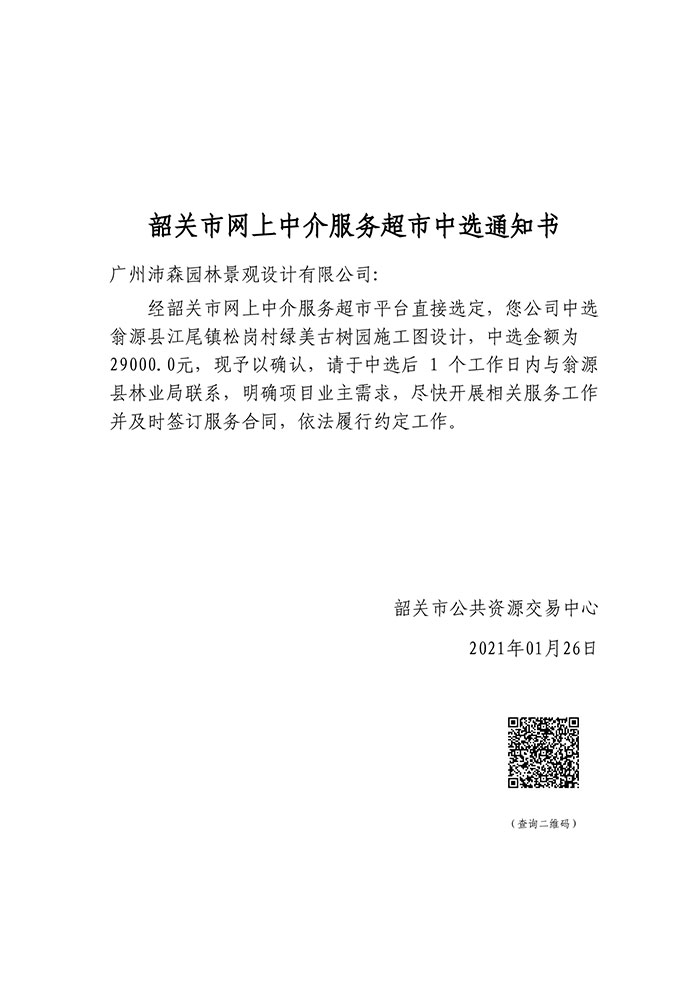 韶关市网上中介服务超市中选通知书

广州沛森园林景观设计有限公司:

经韶关市网上中介服务超市平台直接选定，您公司中选翁源县江尾镇松岗村绿美古树园施工图设计，中选金额为29000.0元，现予以确认，请于中选后 1 个工作日内与翁源县林业局联系，明确项目业主需求，尽快开展相关服务工作并及时签订服务合同，依法履行约定工作。

韶关市公共资源交易中心

2021年01月26日

（查询二维码）